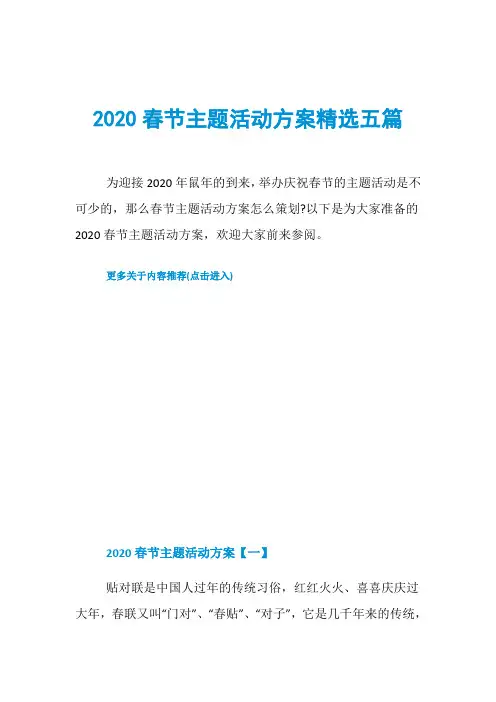 2020 春节主题活动方案精选五篇

为迎接 2020 年鼠年的到来，举办庆祝春节的主题活动是不可少的，那么春节主题活动方案怎么策划?以下是为大家准备的 2020 春节主题活动方案，欢迎大家前来参阅。

更多关于内容推荐(点击进入)

2020 春节主题活动方案【一】

贴对联是中国人过年的传统习俗，红红火火、喜喜庆庆过大年，春联又叫“门对”、“春贴”、“对子”，它是几千年来的传统，